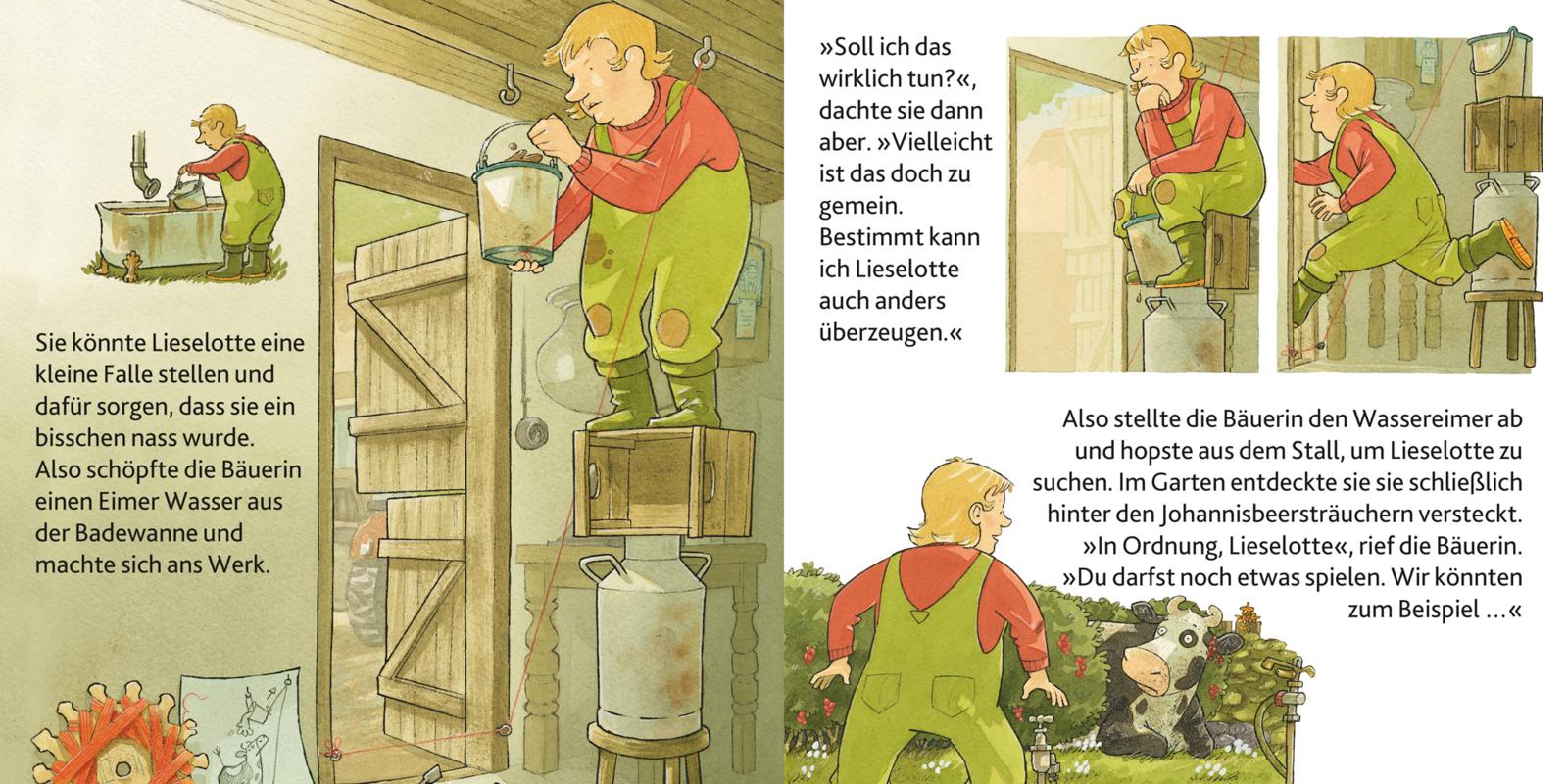 Sie könnte Lieselotte eine kleine Falle stellen und dafür sorgen, dass sie ein bisschen nass wurde. Also schöpfte die Bäuerin einen Eimer Wasser aus der Badewanne und machte sich ans Werk.

»Soll ich das wirklich tun?«, dachte sie dann aber. »Vielleicht ist das doch zu gemein. Bestimmt kann ich Lieselotte auch anders überzeugen.«

Also stellte die Bäuerin den Wassereimer ab und hopste aus dem Stall, um Lieselotte zu suchen. Im Garten entdeckte sie sie schließlich hinter den Johannisbeersträuchern versteckt. »In Ordnung, Lieselotte«, rief die Bäuerin. »Du darfst noch etwas spielen. Wir könnten zum Beispiel …«